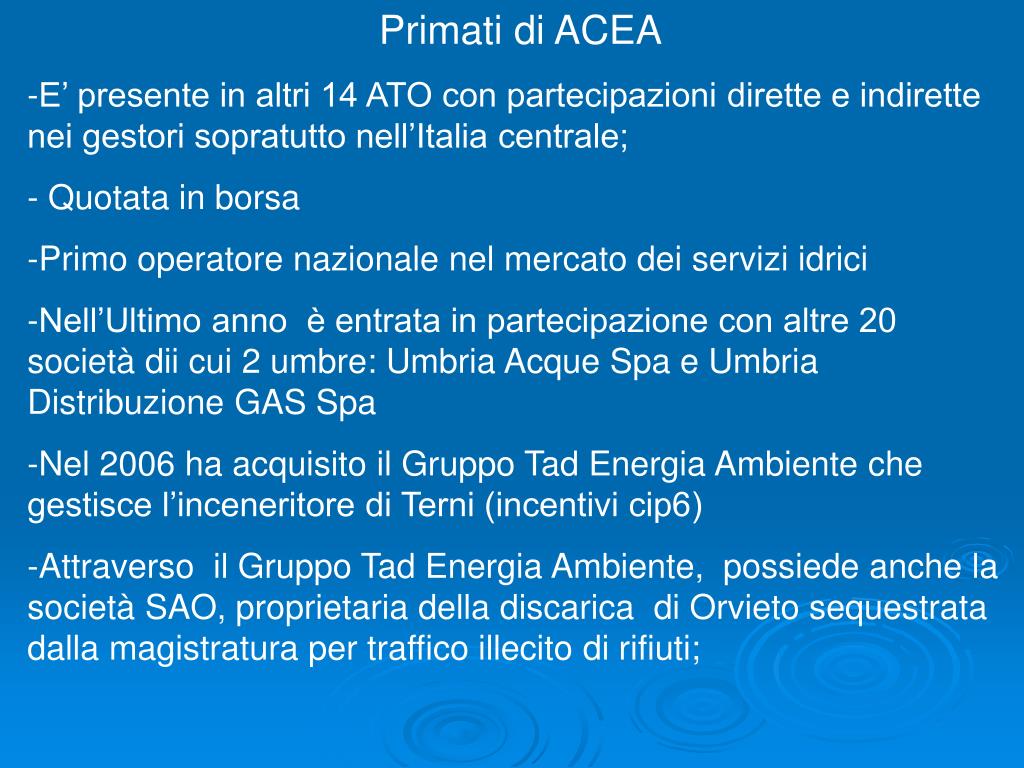 Primati di ACEA

-E’ presente in altri 14 ATO con partecipazioni dirette e indirette nei gestori sopratutto nell’Italia centrale;

- Quotata in borsa

-Primo operatore nazionale nel mercato dei servizi idrici

-Nell’Ultimo anno è entrata in partecipazione con altre 20 società dii cui 2 umbre: Umbria Acque Spa e Umbria Distribuzione GAS Spa

-Nel 2006 ha acquisito il Gruppo Tad Energia Ambiente che gestisce l’inceneritore di Terni (incentivi cip6)

-Attraverso il Gruppo Tad Energia Ambiente, possiede anche la società SAO, proprietaria della discarica di Orvieto sequestrata dalla magistratura per traffico illecito di rifiuti;